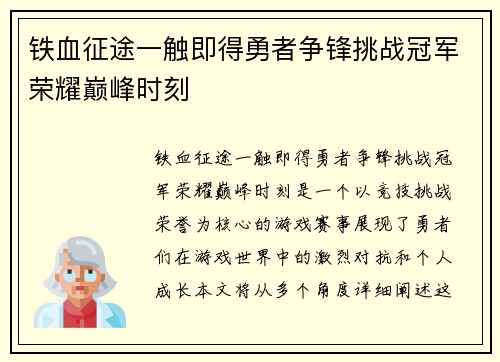 铁血征途一触即得勇者争锋挑战冠军荣耀巅峰时刻

铁血征途一触即得勇者争锋挑战冠军荣耀巅峰时刻是一个以竞技挑战荣誉为核心的游戏赛事展现了勇者们在游戏世界中的激烈对抗和个人成长本文将从多个角度详细阐述这